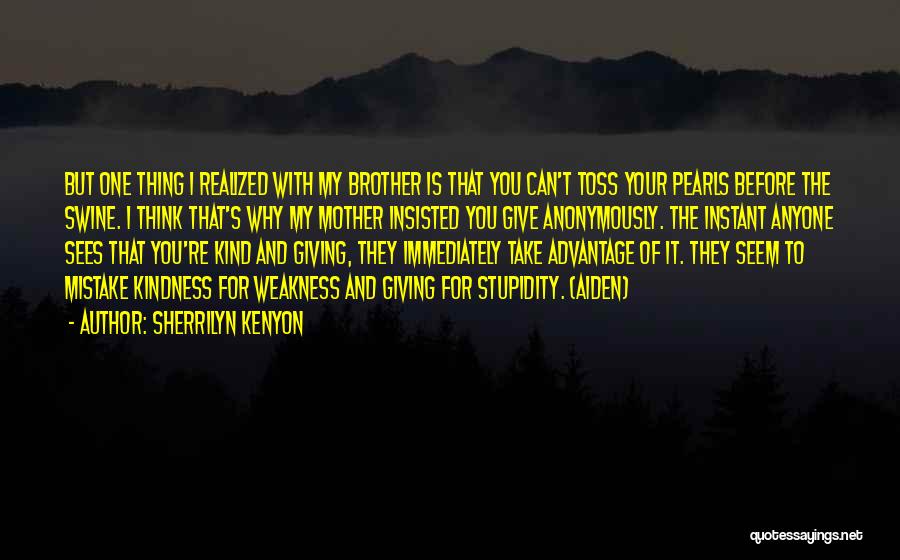 BUT ONE THING I REALIZED WITH MY BROTHER IS THAT YOU CAN'T TOSS YOUR PEARLS BEFORE THE SWINE. I THINK THAT'S WHY MY MOTHER INSISTED YOU GIVE ANONYMOUSLY. THE INSTANT ANYONE SEES THAT YOU'RE KIND AND GIVING, THEY IMMEDIATELY TAKE ADVANTAGE OF IT. THEY SEEM TO MISTAKE KINDNESS FOR WEAKNESS AND GIVING FOR STUPIDITY. (AIDEN)

- AUTHOR: SHERRILYN KENYON

quotessayings.net